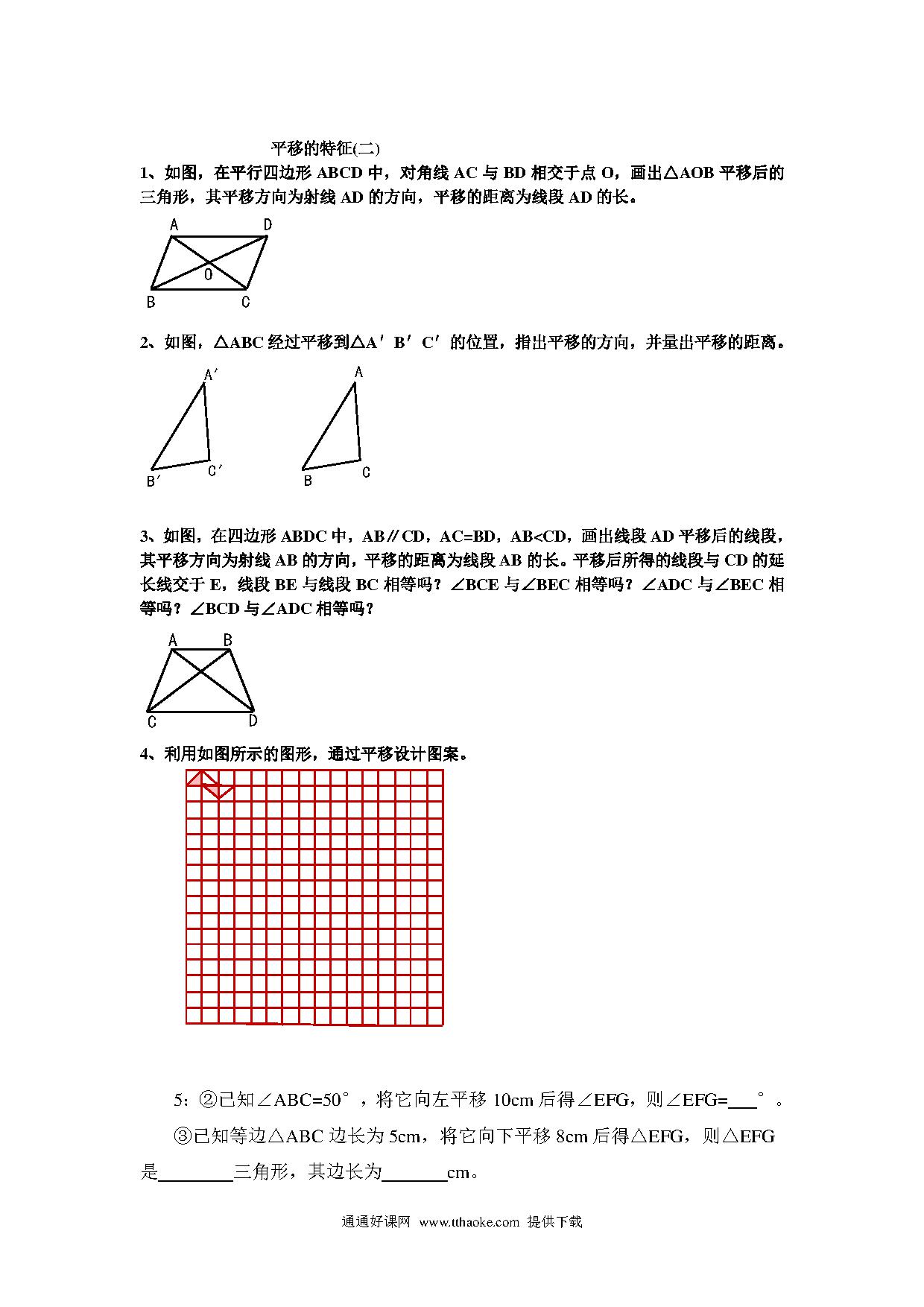 平移的特征(二)

1、如图，在平行四边形 ABCD 中，对角线 AC 与 BD 相交于点 O，画出△AOB 平移后的三角形，其平移方向为射线 AD 的方向，平移的距离为线段 AD 的长。

A D O B C

2、如图，△ABC 经过平移到△A′B′C′的位置，指出平移的方向，并量出平移的距离。

A′ B′ C′ A B C

3、如图，在四边形 ABDC 中，AB∥CD，AC=BD，AB<CD，画出线段 AD 平移后的线段，其平移方向为射线 AB 的方向，平移的距离为线段 AB 的长。平移后所得的线段与 CD 的延长线交于 E，线段 BE 与线段 BC 相等吗？∠BCE 与∠BEC 相等吗？∠ADC 与∠BEC 相等吗？∠BCD 与∠ADC 相等吗？

A B C D

4、利用如图所示的图形，通过平移设计图案。

5：②已知∠ABC=50°，将它向左平移 10cm 后得∠EFG，则∠EFG=___°。

③已知等边△ABC 边长为 5cm，将它向下平移 8cm 后得△EFG，则△EFG 是________三角形，其边长为_______cm。

通通好课网 www.tthaoke.com 提供下载